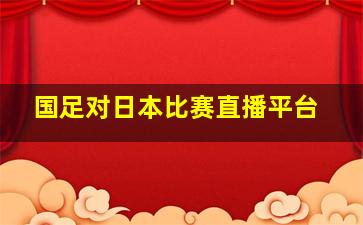 国足对日本比赛直播平台